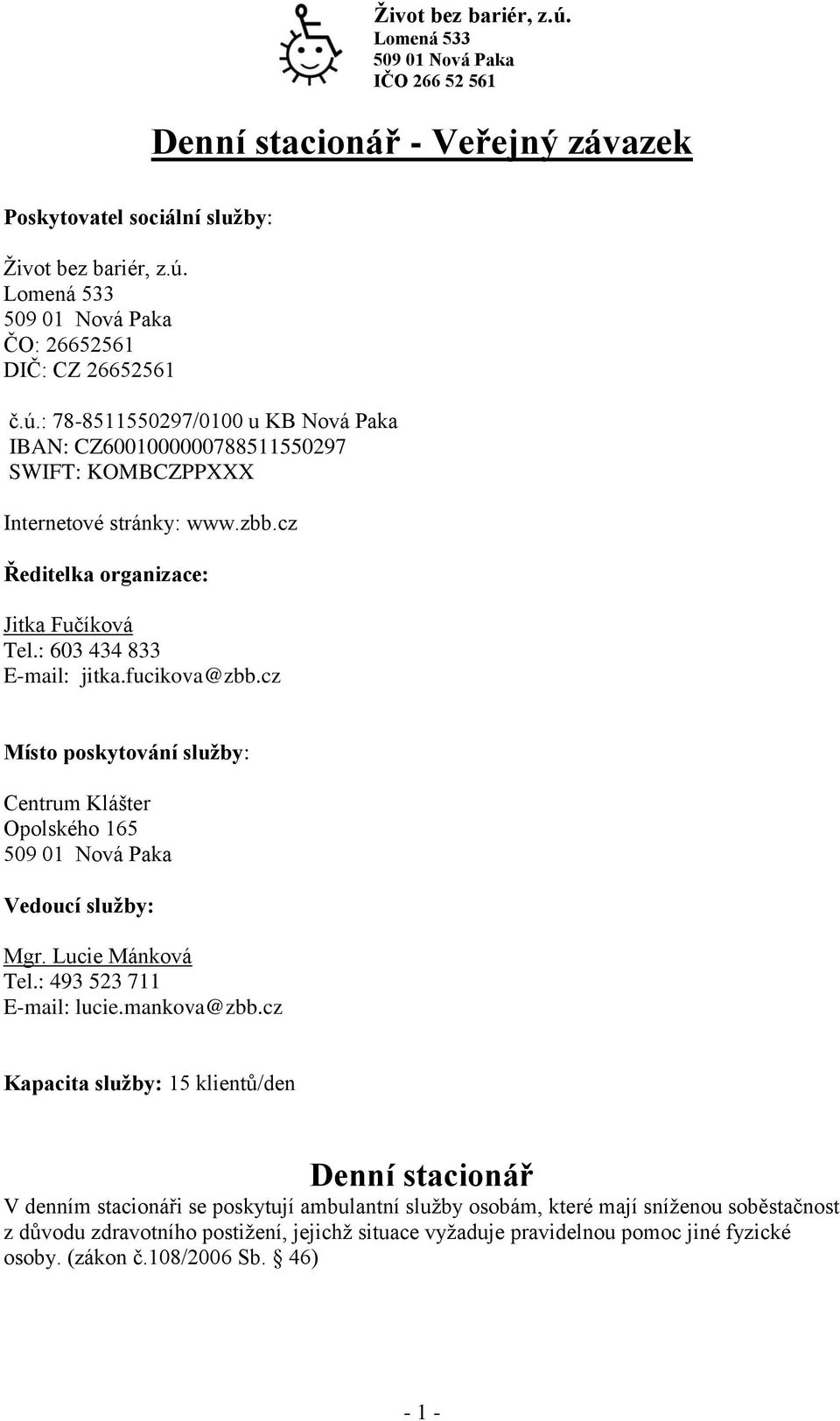 Život bez bariér, z.ú.
Lomená 533
509 01 Nová Paka
IČO 266 52 561

Denní stacionář - Veřejný závazek

Poskytovatel sociální služby:

Život bez bariér, z.ú.
Lomená 533
509 01 Nová Paka
ČO: 26652561
DIČ: CZ 26652561

č.ú.: 78-8511550297/0100 u KB Nová Paka
IBAN: CZ6001000000788511550297
SWIFT: KOMBCZPPXXX

Internetové stránky: www.zbb.cz

Ředitelka organizace:

Jitka Fučíková
Tel.: 603 434 833
E-mail: jitka.fucikova@zbb.cz

Místo poskytování služby:

Centrum Klášter
Opolského 165
509 01 Nová Paka

Vedoucí služby:

Mgr. Lucie Mánková
Tel.: 493 523 711
E-mail: lucie.mankova@zbb.cz

Kapacita služby: 15 klientů/den

Denní stacionář

V denním stacionáři se poskytují ambulantní služby osobám, které mají sníženou soběstačnost z důvodu zdravotního postižení, jejichž situace vyžaduje pravidelnou pomoc jiné fyzické osoby. (zákon č.108/2006 Sb. § 46)

- 1 -